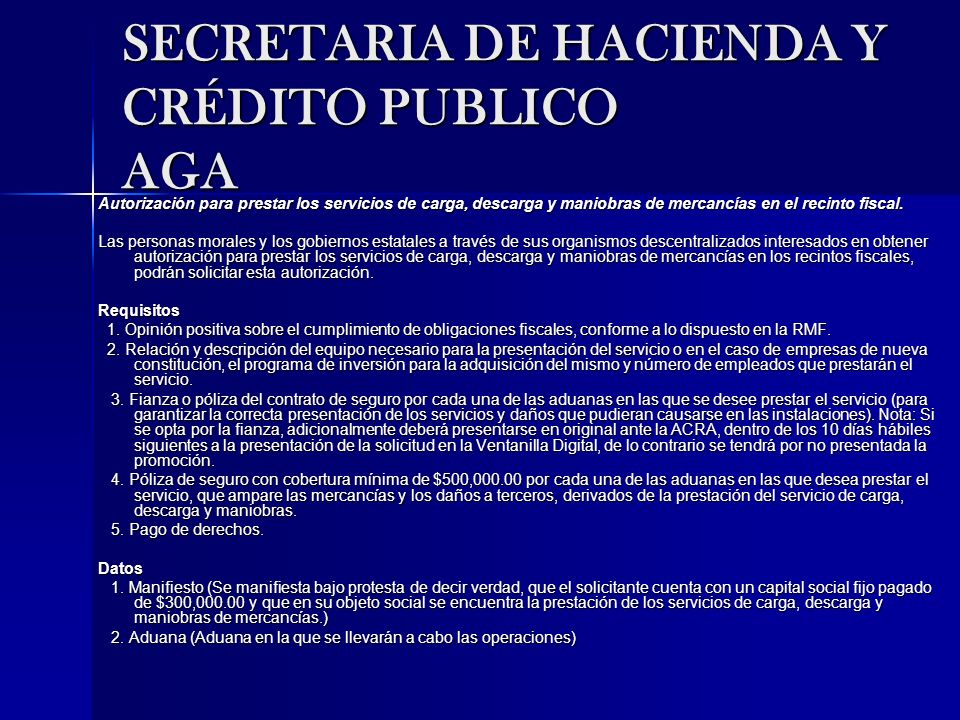 SECRETARIA DE HACIENDA Y CRÉDITO PUBLICO
AGA

Autorización para prestar los servicios de carga, descarga y maniobras de mercancías en el recinto fiscal.

Las personas morales y los gobiernos estatales a través de sus organismos descentralizados interesados en obtener autorización para prestar los servicios de carga, descarga y maniobras de mercancías en los recintos fiscales, podrán solicitar esta autorización.

Requisitos
1. Opinión positiva sobre el cumplimiento de obligaciones fiscales, conforme a lo dispuesto en la RMF.
2. Relación y descripción del equipo necesario para la presentación del servicio o en el caso de empresas de nueva constitución, el programa de inversión para la adquisición del mismo y número de empleados que prestarán el servicio.
3. Fianza o póliza del contrato de seguro por cada una de las aduanas en las que se desee prestar el servicio (para garantizar la correcta presentación de los servicios y daños que pudieran causarse en las instalaciones). Nota: Si se opta por la fianza, adicionalmente deberá presentarse en original ante la ACRA, dentro de los 10 días hábiles siguientes a la presentación de la solicitud en la Ventanilla Digital, de lo contrario se tendrá por no presentada la promoción.
4. Póliza de seguro con cobertura mínima de $500,000.00 por cada una de las aduanas en las que desea prestar el servicio, que ampare las mercancías y los daños a terceros, derivados de la prestación del servicio de carga, descarga y maniobras.
5. Pago de derechos.

Datos
1. Manifiesto (Se manifiesta bajo protesta de decir verdad, que el solicitante cuenta con un capital social fijo pagado de $300,000.00 y que en su objeto social se encuentra la prestación de los servicios de carga, descarga y maniobras de mercancías.)
2. Aduana (Aduana en la que se llevarán a cabo las operaciones)